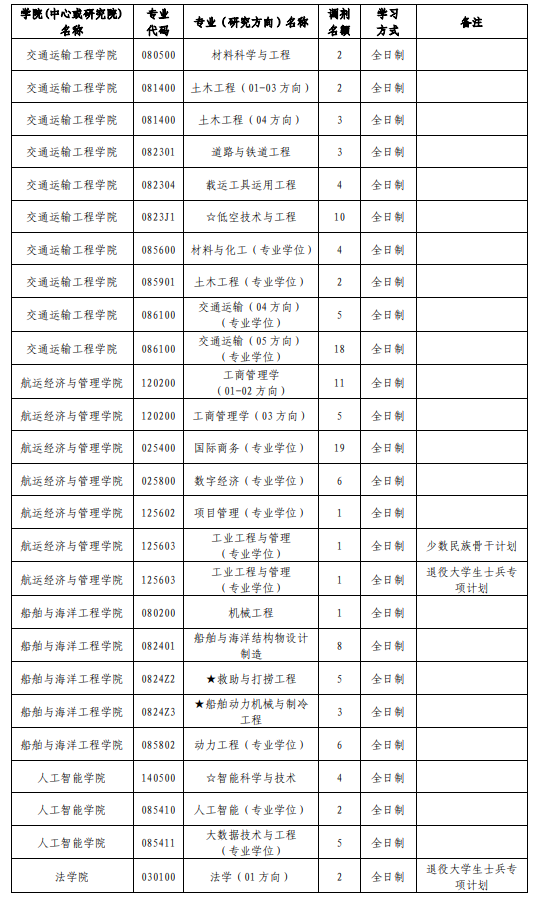 | 学院(中心或研究院)名称 | 专业代码 | 专业(研究方向)名称 | 调剂名额 | 学习方式 | 备注 |
|---|---|---|---|---|---|
| 交通运输工程学院 | 080500 | 材料科学与工程 | 2 | 全日制 | |
| 交通运输工程学院 | 081400 | 土木工程(01-03方向) | 2 | 全日制 | |
| 交通运输工程学院 | 081400 | 土木工程(04方向) | 3 | 全日制 | |
| 交通运输工程学院 | 082301 | 道路与铁道工程 | 3 | 全日制 | |
| 交通运输工程学院 | 082304 | 载运工具运用工程 | 4 | 全日制 | |
| 交通运输工程学院 | 0823J1 | ☆低空技术与工程 | 10 | 全日制 | |
| 交通运输工程学院 | 085600 | 材料与化工(专业学位) | 4 | 全日制 | |
| 交通运输工程学院 | 085901 | 土木工程(专业学位) | 2 | 全日制 | |
| 交通运输工程学院 | 086100 | 交通运输(04方向)(专业学位) | 5 | 全日制 | |
| 交通运输工程学院 | 086100 | 交通运输(05方向)(专业学位) | 18 | 全日制 | |
| 航运经济与管理学院 | 120200 | 工商管理学(01-02方向) | 11 | 全日制 | |
| 航运经济与管理学院 | 120200 | 工商管理学(03方向) | 5 | 全日制 | |
| 航运经济与管理学院 | 025400 | 国际商务(专业学位) | 19 | 全日制 | |
| 航运经济与管理学院 | 025800 | 数字经济(专业学位) | 6 | 全日制 | |
| 航运经济与管理学院 | 125602 | 项目管理(专业学位) | 1 | 全日制 | |
| 航运经济与管理学院 | 125603 | 工业工程与管理(专业学位) | 1 | 全日制 | 少数民族骨干计划 |
| 航运经济与管理学院 | 125603 | 工业工程与管理(专业学位) | 1 | 全日制 | 退役大学生士兵专项计划 |
| 船舶与海洋工程学院 | 080200 | 机械工程 | 1 | 全日制 | |
| 船舶与海洋工程学院 | 082401 | 船舶与海洋结构物设计制造 | 8 | 全日制 | |
| 船舶与海洋工程学院 | 0824Z2 | ★救助与打捞工程 | 5 | 全日制 | |
| 船舶与海洋工程学院 | 0824Z3 | ★船舶动力机械与制冷工程 | 3 | 全日制 | |
| 船舶与海洋工程学院 | 085802 | 动力工程(专业学位) | 6 | 全日制 | |
| 人工智能学院 | 140500 | ☆智能科学与技术 | 4 | 全日制 | |
| 人工智能学院 | 085410 | 人工智能(专业学位) | 2 | 全日制 | |
| 人工智能学院 | 085411 | 大数据技术与工程(专业学位) | 5 | 全日制 | |
| 法学院 | 030100 | 法学(01方向) | 2 | 全日制 | 退役大学生士兵专项计划 |